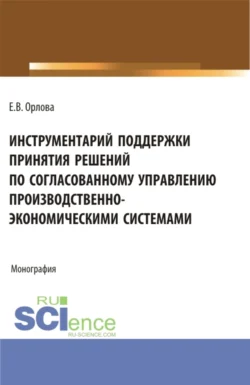 Е.В. Орлова

ИНСТРУМЕНТАРИЙ ПОДДЕРЖКИ ПРИНЯТИЯ РЕШЕНИЙ ПО СОГЛАСОВАННОМУ УПРАВЛЕНИЮ ПРОИЗВОДСТВЕННО-ЭКОНОМИЧЕСКИМИ СИСТЕМАМИ

Монография

RU SCIence
RU-SCIENCE.COM